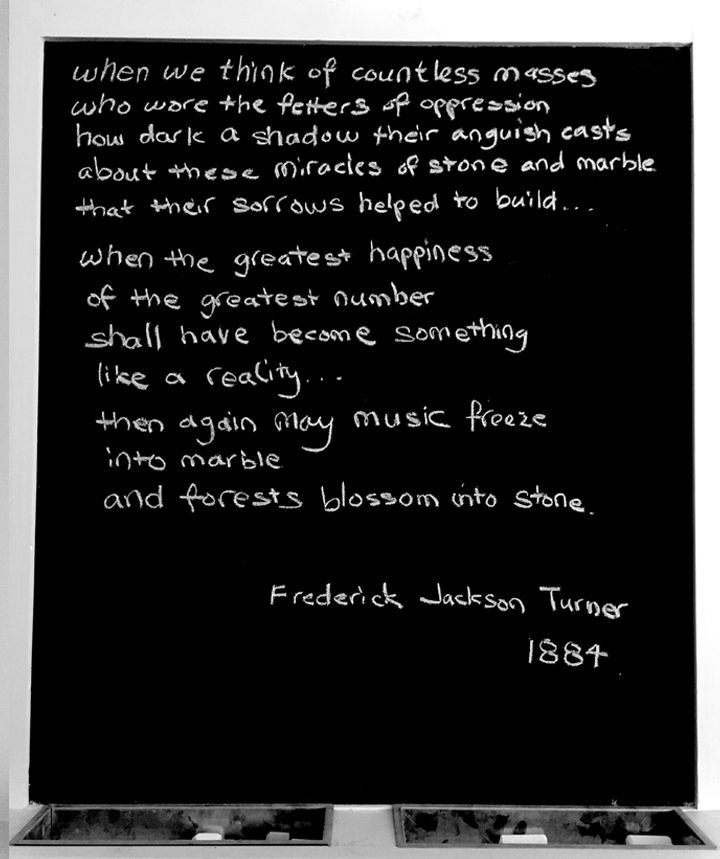 when we think of countless masses
who wore the fetters of oppression
how dark a shadow their anguish casts
about these miracles of stone and marble
that their sorrows helped to build...

when the greatest happiness
of the greatest number
shall have become something
like a reality...
then again may music freeze
into marble
and forests blossom into stone.

Frederick Jackson Turner
1884